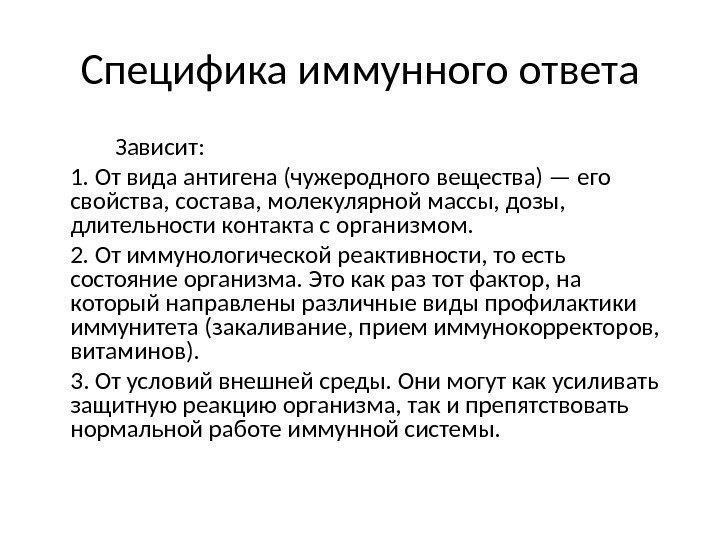 Специфика иммунного ответа

Зависит:

1. От вида антигена (чужеродного вещества) — его свойства, состава, молекулярной массы, дозы, длительности контакта с организмом.

2. От иммунологической реактивности, то есть состояние организма. Это как раз тот фактор, на который направлены различные виды профилактики иммунитета (закаливание, прием иммунокорректоров, витаминов).

3. От условий внешней среды. Они могут как усиливать защитную реакцию организма, так и препятствовать нормальной работе иммунной системы.